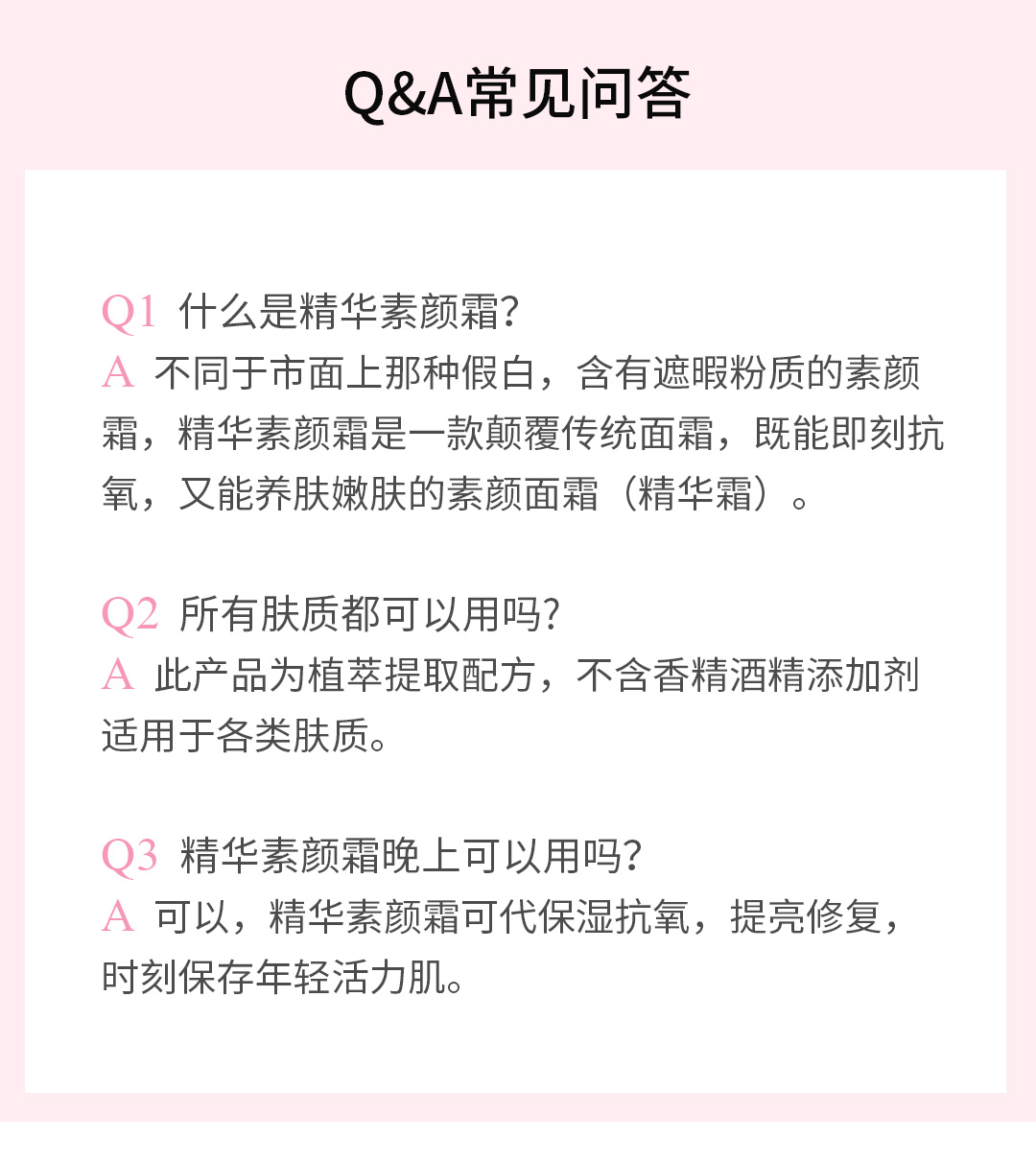 Q&A常见问答

Q1 什么是精华素颜霜?
A 不同于市面上那种假白，含有遮暇粉质的素颜霜，精华素颜霜是一款颠覆传统面霜，既能即刻抗氧，又能养肤嫩肤的素颜面霜（精华霜）。

Q2 所有肤质都可以用吗?
A 此产品为植萃提取配方，不含香精酒精添加剂适用于各类肤质。

Q3 精华素颜霜晚上可以用吗?
A 可以，精华素颜霜可代保湿抗氧，提亮修复，时刻保存年轻活力肌。